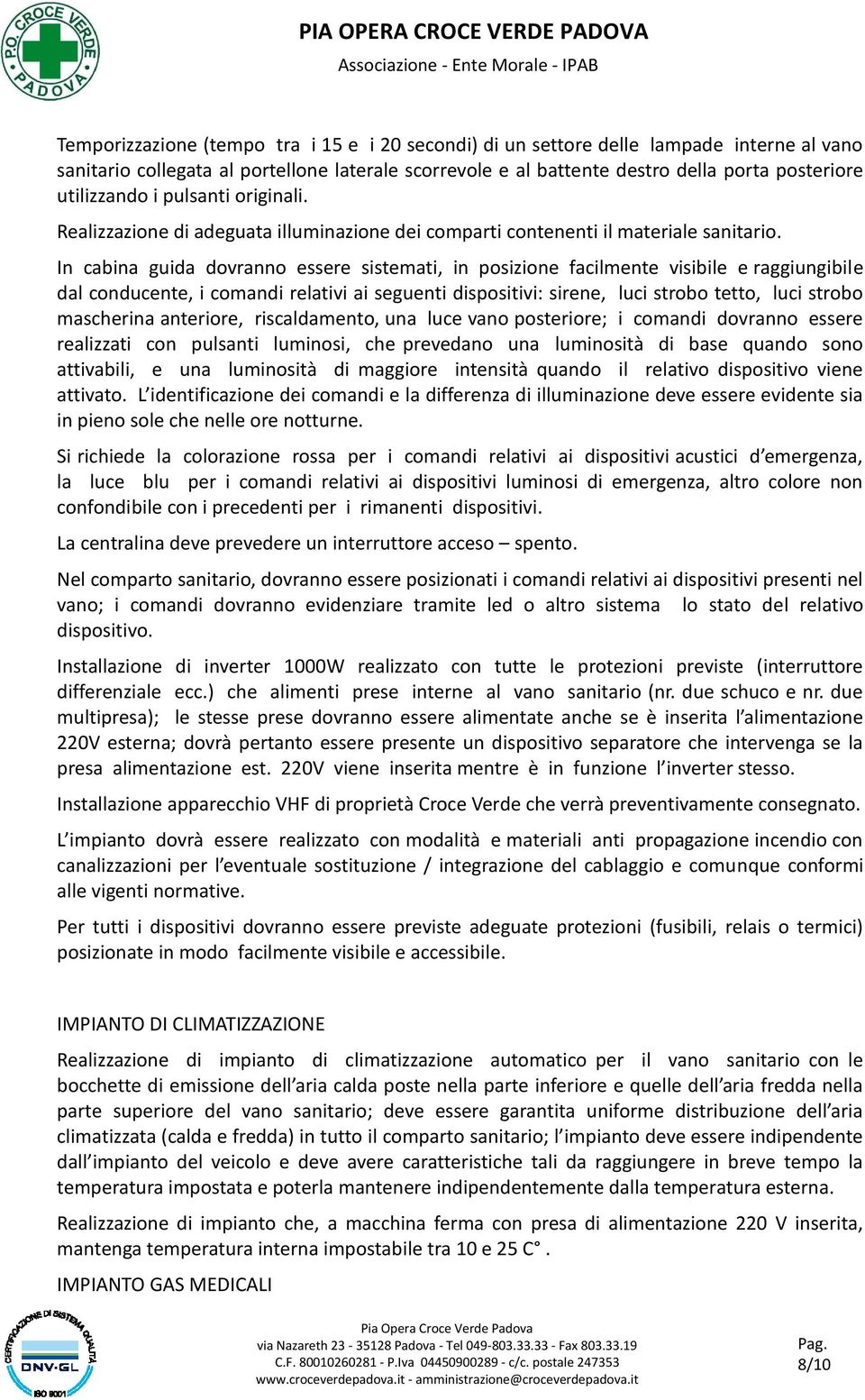 P.O. CROCE VERDE PADOVA

PIA OPERA CROCE VERDE PADOVA
Associazione - Ente Morale - IPAB

Temporizzazione (tempo tra i 15 e i 20 secondi) di un settore delle lampade interne al vano sanitario collegata al portellone laterale scorrevole e al battente destro della porta posteriore utilizzando i pulsanti originali.

Realizzazione di adeguata illuminazione dei comparti contenenti il materiale sanitario.

In cabina guida dovranno essere sistemati, in posizione facilmente visibile e raggiungibile dal conducente, i comandi relativi ai seguenti dispositivi: sirene, luci strobo tetto, luci strobo mascherina anteriore, riscaldamento, una luce vano posteriore; i comandi dovranno essere realizzati con pulsanti luminosi, che prevedano una luminosità di base quando sono attivabili, e una luminosità di maggiore intensità quando il relativo dispositivo viene attivato. L identificazione dei comandi e la differenza di illuminazione deve essere evidente sia in pieno sole che nelle ore notturne.

Si richiede la colorazione rossa per i comandi relativi ai dispositivi acustici d emergenza, la luce blu per i comandi relativi ai dispositivi luminosi di emergenza, altro colore non confondibile con i precedenti per i rimanenti dispositivi.

La centralina deve prevedere un interruttore acceso – spento.

Nel comparto sanitario, dovranno essere posizionati i comandi relativi ai dispositivi presenti nel vano; i comandi dovranno evidenziare tramite led o altro sistema lo stato del relativo dispositivo.

Installazione di inverter 1000W realizzato con tutte le protezioni previste (interruttore differenziale ecc.) che alimenti prese interne al vano sanitario (nr. due schuco e nr. due multipresa); le stesse prese dovranno essere alimentate anche se è inserita l alimentazione 220V esterna; dovrà pertanto essere presente un dispositivo separatore che intervenga se la presa alimentazione est. 220V viene inserita mentre è in funzione l inverter stesso.

Installazione apparecchio VHF di proprietà Croce Verde che verrà preventivamente consegnato.

L impianto dovrà essere realizzato con modalità e materiali anti propagazione incendio con canalizzazioni per l eventuale sostituzione / integrazione del cablaggio e comunque conformi alle vigenti normative.

Per tutti i dispositivi dovranno essere previste adeguate protezioni (fusibili, relais o termici) posizionate in modo facilmente visibile e accessibile.

IMPIANTO DI CLIMATIZZAZIONE

Realizzazione di impianto di climatizzazione automatico per il vano sanitario con le bocchette di emissione dell aria calda poste nella parte inferiore e quelle dell aria fredda nella parte superiore del vano sanitario; deve essere garantita uniforme distribuzione dell aria climatizzata (calda e fredda) in tutto il comparto sanitario; l impianto deve essere indipendente dall impianto del veicolo e deve avere caratteristiche tali da raggiungere in breve tempo la temperatura impostata e poterla mantenere indipendentemente dalla temperatura esterna.

Realizzazione di impianto che, a macchina ferma con presa di alimentazione 220 V inserita, mantenga temperatura interna impostabile tra 10 e 25 C° .

IMPIANTO GAS MEDICALI

CERTIFICAZIONE DI SISTEMA QUALITÀ
DNV·GL
ISO 9001

Pia Opera Croce Verde Padova
via Nazareth 23 - 35128 Padova - Tel 049-803.33.33 - Fax 803.33.19
C.F. 80010260281 - P.Iva 04450900289 - c/c. postale 247353
www.croceverdepadova.it - amministrazione@croceverdepadova.it

Pag.
8/10